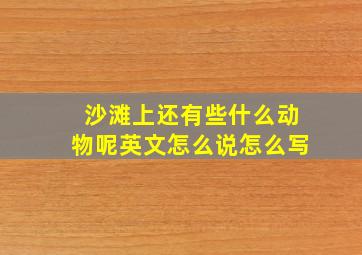 沙滩上还有些什么动物呢英文怎么说怎么写